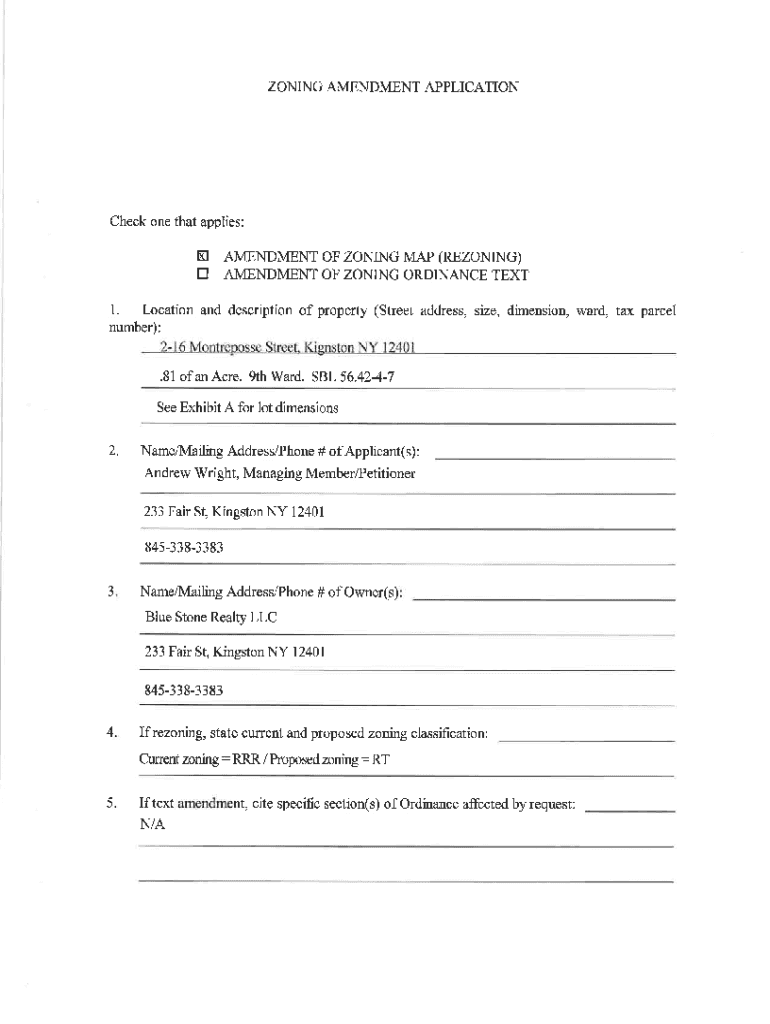 ZONING AMENDMENT APPLICATION

Check one that applies:

☒ AMENDMENT OF ZONING MAP (REZONING)
☐ AMENDMENT OF ZONING ORDINANCE TEXT

1. Location and description of property (Street address, size, dimension, ward, tax parcel number):
2-16 Montreposse Street, Kignston NY 12401
.81 of an Acre. 9th Ward. SBL 56.42-4-7
See Exhibit A for lot dimensions

2. Name/Mailing Address/Phone # of Applicant(s):
Andrew Wright, Managing Member/Petitioner
233 Fair St, Kingston NY 12401
845-338-3383

3. Name/Mailing Address/Phone # of Owner(s):
Blue Stone Realty LLC
233 Fair St, Kingston NY 12401
845-338-3383

4. If rezoning, state current and proposed zoning classification:
Current zoning = RRR / Proposed zoning = RT

5. If text amendment, cite specific section(s) of Ordinance affected by request:
N/A